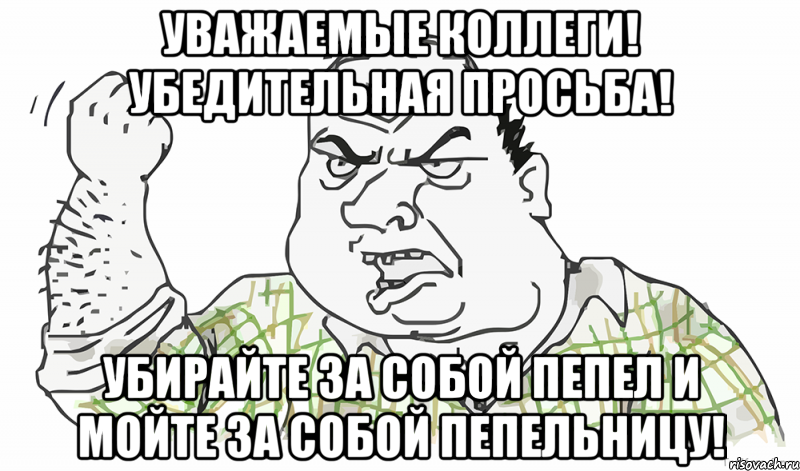 УВАЖАЕМЫЕ КОЛЛЕГИ! УБЕДИТЕЛЬНАЯ ПРОСЬБА!

УБИРАЙТЕ ЗА СОБОЙ ПЕПЕЛ И МОЙТЕ ЗА СОБОЙ ПЕПЕЛЬНИЦУ!

risovach.ru